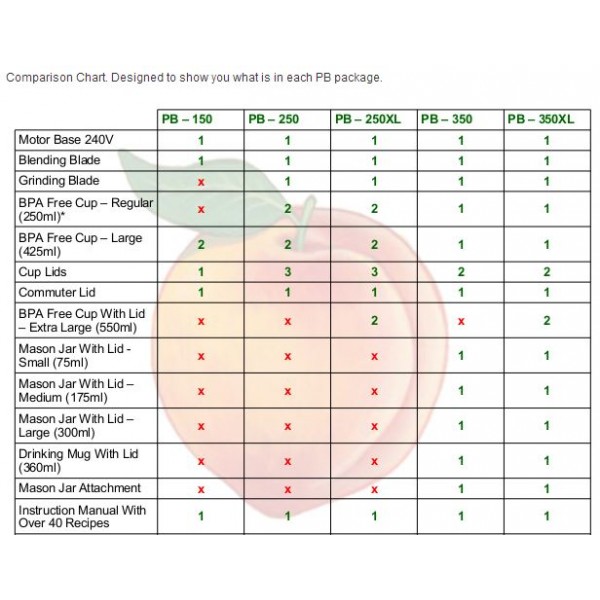 Comparison Chart. Designed to show you what is in each PB package.

| | PB – 150 | PB – 250 | PB – 250XL | PB – 350 | PB – 350XL |
|---|---|---|---|---|---|
| Motor Base 240V | 1 | 1 | 1 | 1 | 1 |
| Blending Blade | 1 | 1 | 1 | 1 | 1 |
| Grinding Blade | x | 1 | 1 | 1 | 1 |
| BPA Free Cup – Regular (250ml)* | x | 2 | 2 | 1 | 1 |
| BPA Free Cup – Large (425ml) | 2 | 2 | 2 | 1 | 1 |
| Cup Lids | 1 | 3 | 3 | 2 | 2 |
| Commuter Lid | 1 | 1 | 1 | 1 | 1 |
| BPA Free Cup With Lid – Extra Large (550ml) | x | x | 2 | x | 2 |
| Mason Jar With Lid - Small (75ml) | x | x | x | 1 | 1 |
| Mason Jar With Lid – Medium (175ml) | x | x | x | 1 | 1 |
| Mason Jar With Lid – Large (300ml) | x | x | x | 1 | 1 |
| Drinking Mug With Lid (360ml) | x | x | x | 1 | 1 |
| Mason Jar Attachment | x | x | x | 1 | 1 |
| Instruction Manual With Over 40 Recipes | 1 | 1 | 1 | 1 | 1 |